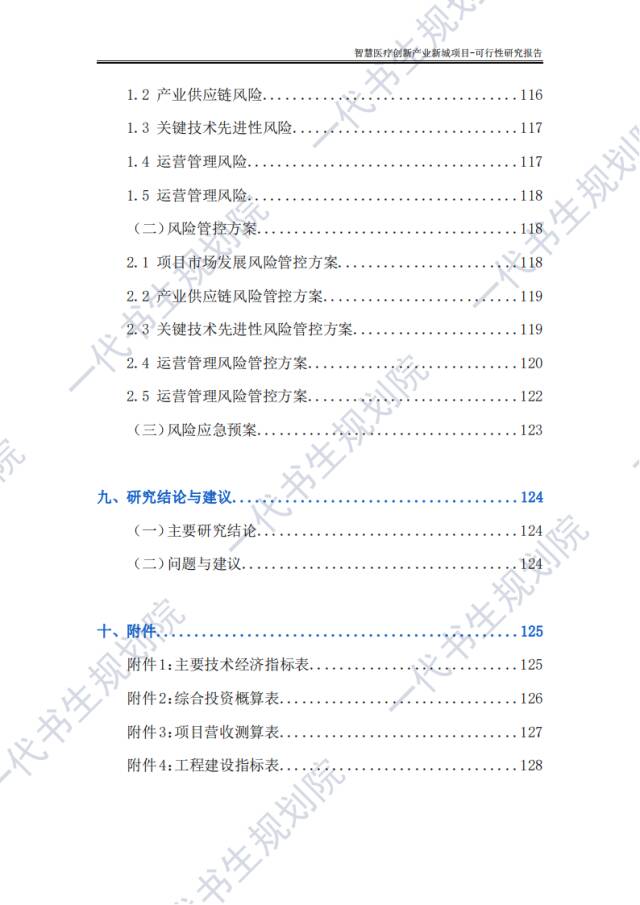 智慧医疗创新产业新城项目-可行性研究报告

1.2 产业供应链风险 116

1.3 关键技术先进性风险 117

1.4 运营管理风险 117

1.5 运营管理风险 118

（二）风险管控方案 118

2.1 项目市场发展风险管控方案 118

2.2 产业供应链风险管控方案 119

2.3 关键技术先进性风险管控方案 119

2.4 运营管理风险管控方案 120

2.5 运营管理风险管控方案 122

（三）风险应急预案 123

九、研究结论与建议 124

（一）主要研究结论 124

（二）问题与建议 124

十、附件 125

附件1：主要技术经济指标表 125

附件2：综合投资概算表 126

附件3：项目营收测算表 127

附件4：工程建设指标表 128

一代书生规划院